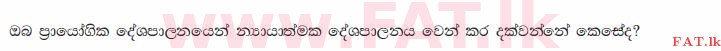 www.FAT.lk

ඔබ ප්‍රායෝගික දේශපාලනයෙන් න්‍යායාත්මක දේශපාලනය වෙන් කර දක්වන්නේ කෙසේද?

FAT.lk